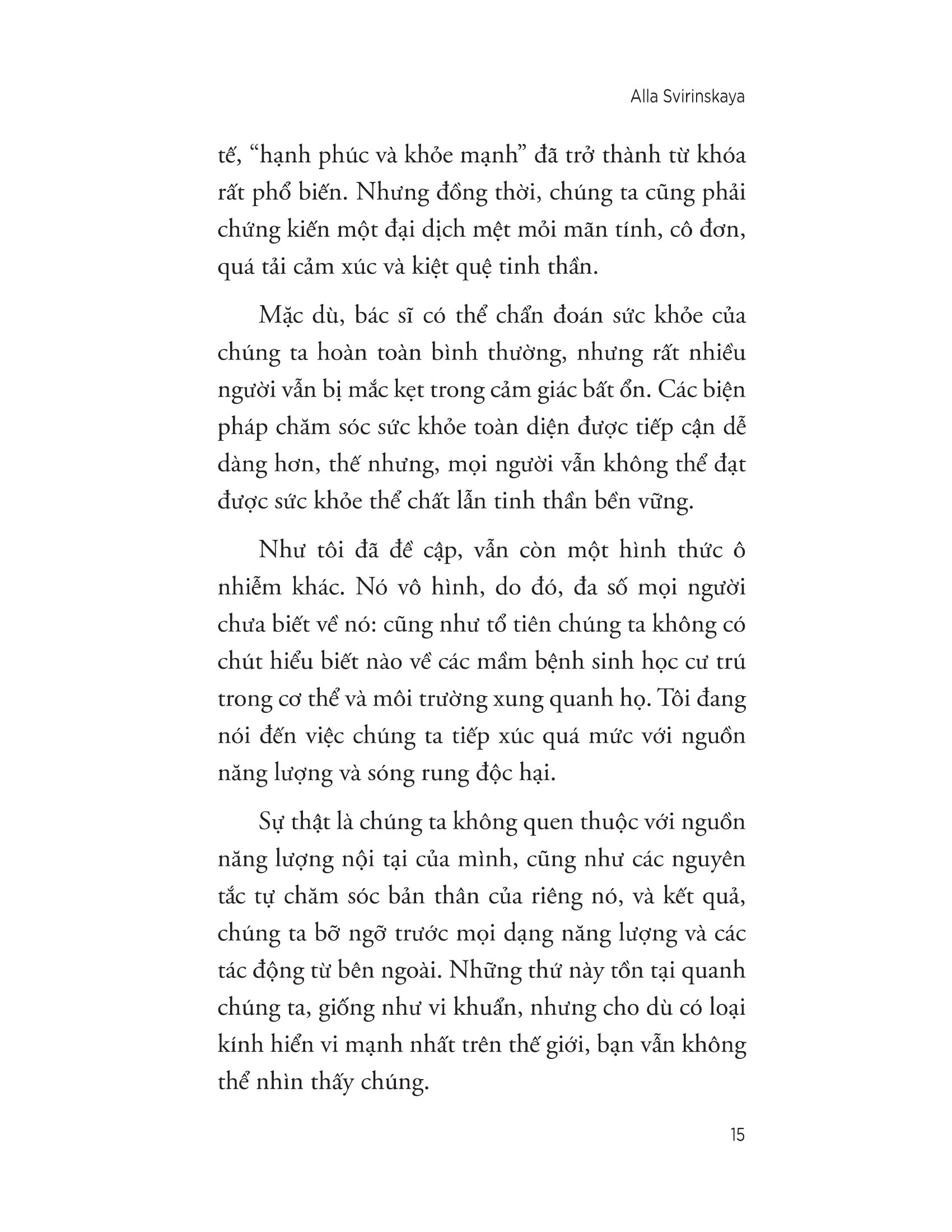 Alla Svirinskaya

tế, “hạnh phúc và khỏe mạnh” đã trở thành từ khóa rất phổ biến. Nhưng đồng thời, chúng ta cũng phải chứng kiến một đại dịch mệt mỏi mãn tính, cô đơn, quá tải cảm xúc và kiệt quệ tinh thần.

Mặc dù, bác sĩ có thể chẩn đoán sức khỏe của chúng ta hoàn toàn bình thường, nhưng rất nhiều người vẫn bị mắc kẹt trong cảm giác bất ổn. Các biện pháp chăm sóc sức khỏe toàn diện được tiếp cận dễ dàng hơn, thế nhưng, mọi người vẫn không thể đạt được sức khỏe thể chất lẫn tinh thần bền vững.

Như tôi đã đề cập, vẫn còn một hình thức ô nhiễm khác. Nó vô hình, do đó, đa số mọi người chưa biết về nó: cũng như tổ tiên chúng ta không có chút hiểu biết nào về các mầm bệnh sinh học cư trú trong cơ thể và môi trường xung quanh họ. Tôi đang nói đến việc chúng ta tiếp xúc quá mức với nguồn năng lượng và sóng rung độc hại.

Sự thật là chúng ta không quen thuộc với nguồn năng lượng nội tại của mình, cũng như các nguyên tắc tự chăm sóc bản thân của riêng nó, và kết quả, chúng ta bỡ ngỡ trước mọi dạng năng lượng và các tác động từ bên ngoài. Những thứ này tồn tại quanh chúng ta, giống như vi khuẩn, nhưng cho dù có loại kính hiển vi mạnh nhất trên thế giới, bạn vẫn không thể nhìn thấy chúng.

15